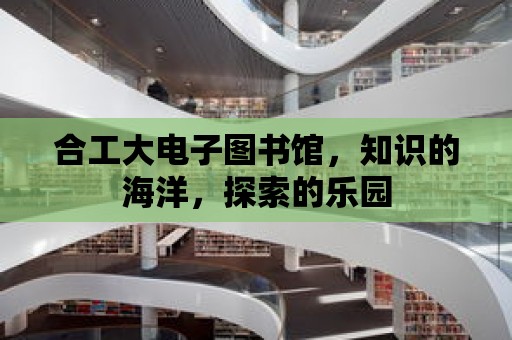 合工大电子图书馆，知识的海洋，探索的乐园